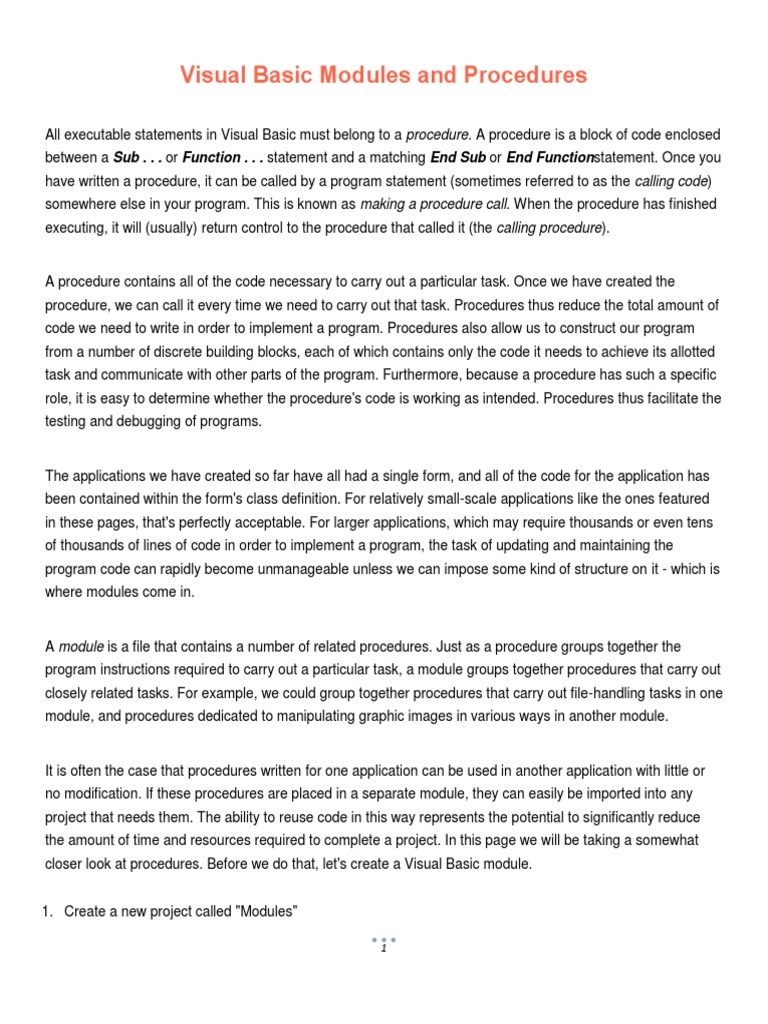 Visual Basic Modules and Procedures

All executable statements in Visual Basic must belong to a procedure. A procedure is a block of code enclosed between a Sub . . . or Function . . . statement and a matching End Sub or End Functionstatement. Once you have written a procedure, it can be called by a program statement (sometimes referred to as the calling code) somewhere else in your program. This is known as making a procedure call. When the procedure has finished executing, it will (usually) return control to the procedure that called it (the calling procedure).

A procedure contains all of the code necessary to carry out a particular task. Once we have created the procedure, we can call it every time we need to carry out that task. Procedures thus reduce the total amount of code we need to write in order to implement a program. Procedures also allow us to construct our program from a number of discrete building blocks, each of which contains only the code it needs to achieve its allotted task and communicate with other parts of the program. Furthermore, because a procedure has such a specific role, it is easy to determine whether the procedure's code is working as intended. Procedures thus facilitate the testing and debugging of programs.

The applications we have created so far have all had a single form, and all of the code for the application has been contained within the form's class definition. For relatively small-scale applications like the ones featured in these pages, that's perfectly acceptable. For larger applications, which may require thousands or even tens of thousands of lines of code in order to implement a program, the task of updating and maintaining the program code can rapidly become unmanageable unless we can impose some kind of structure on it - which is where modules come in.

A module is a file that contains a number of related procedures. Just as a procedure groups together the program instructions required to carry out a particular task, a module groups together procedures that carry out closely related tasks. For example, we could group together procedures that carry out file-handling tasks in one module, and procedures dedicated to manipulating graphic images in various ways in another module.

It is often the case that procedures written for one application can be used in another application with little or no modification. If these procedures are placed in a separate module, they can easily be imported into any project that needs them. The ability to reuse code in this way represents the potential to significantly reduce the amount of time and resources required to complete a project. In this page we will be taking a somewhat closer look at procedures. Before we do that, let's create a Visual Basic module.

1. Create a new project called "Modules"

1